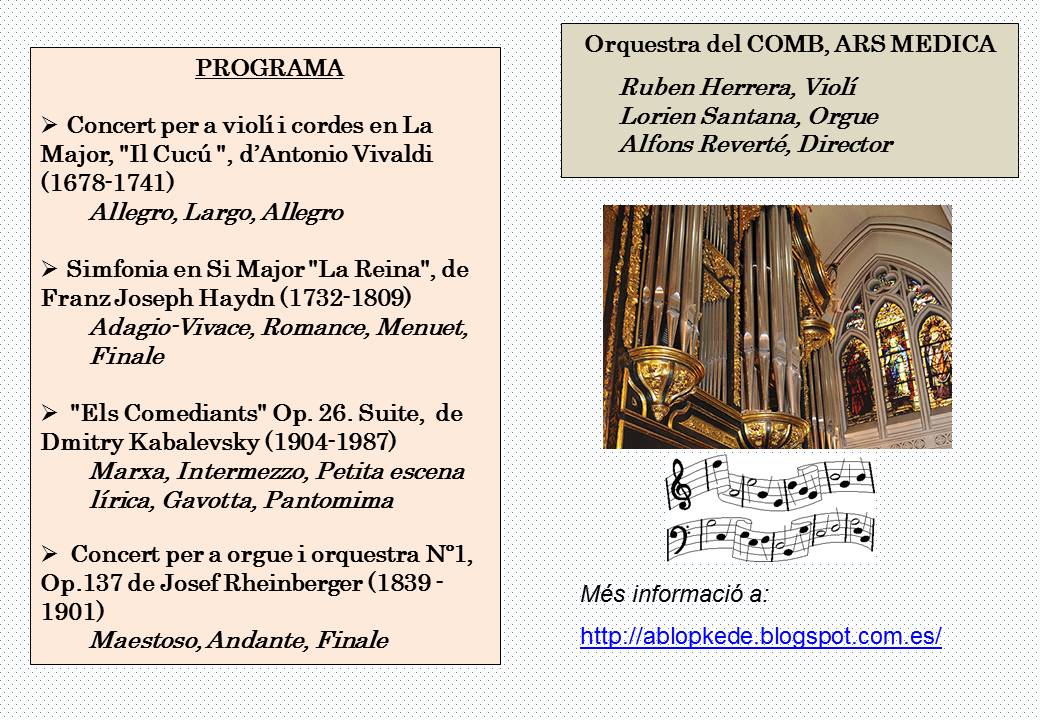 PROGRAMA

➢ Concert per a violí i cordes en La Major, "Il Cucú ", d'Antonio Vivaldi (1678-1741)
Allegro, Largo, Allegro

➢ Simfonia en Si Major "La Reina", de Franz Joseph Haydn (1732-1809)
Adagio-Vivace, Romance, Menuet, Finale

➢ "Els Comediants" Op. 26. Suite, de Dmitry Kabalevsky (1904-1987)
Marxa, Intermezzo, Petita escena lírica, Gavotta, Pantomima

➢ Concert per a orgue i orquestra Nº1, Op.137 de Josef Rheinberger (1839 - 1901)
Maestoso, Andante, Finale

Orquestra del COMB, ARS MEDICA

Ruben Herrera, Violí
Lorien Santana, Orgue
Alfons Reverté, Director

Més informació a:
http://ablopkede.blogspot.com.es/